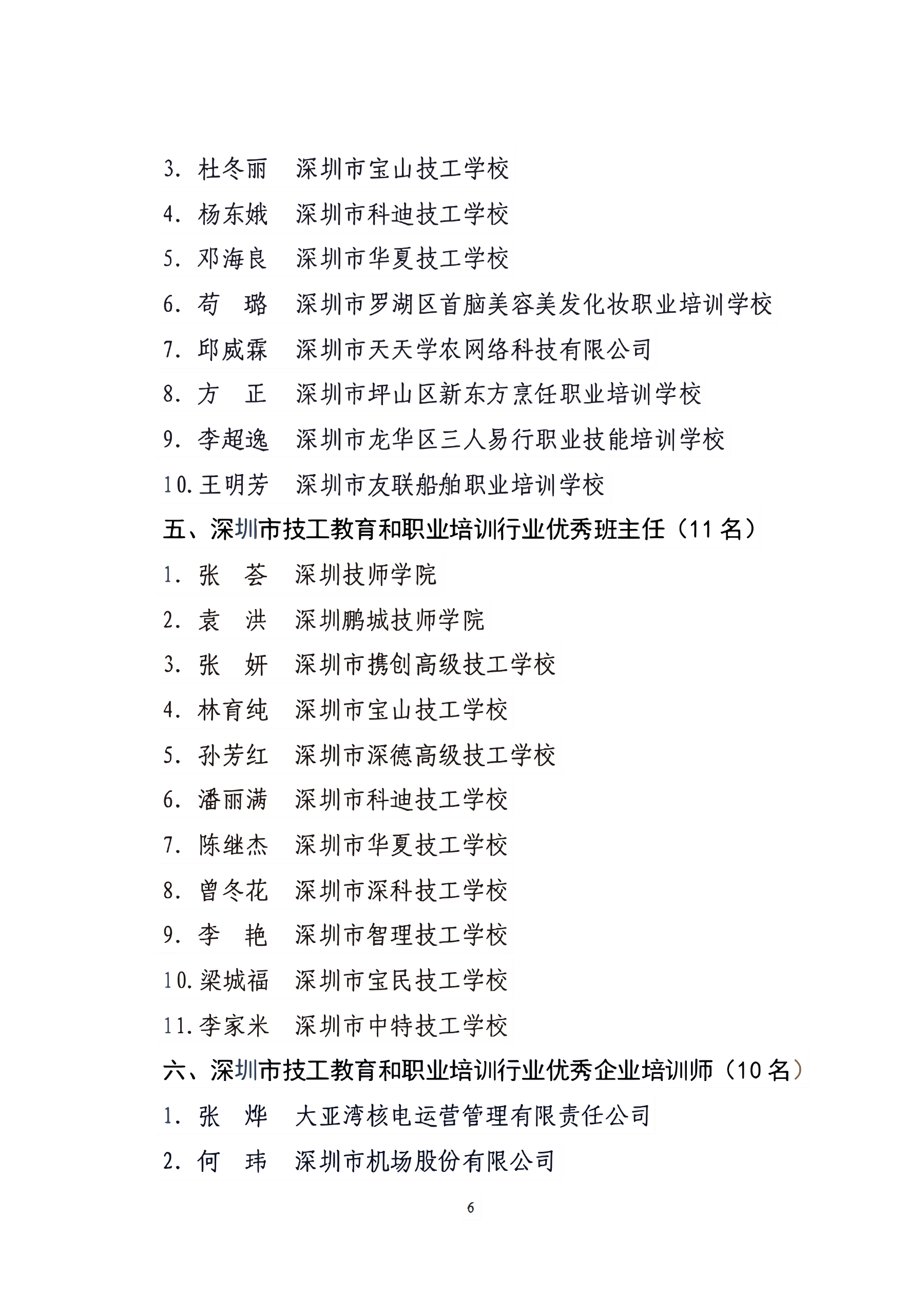 3. 杜冬丽　深圳市宝山技工学校

4. 杨东娥　深圳市科迪技工学校

5. 邓海良　深圳市华夏技工学校

6. 苟　璐　深圳市罗湖区首脑美容美发化妆职业培训学校

7. 邱威霖　深圳市天天学农网络科技有限公司

8. 方　正　深圳市坪山区新东方烹饪职业培训学校

9. 李超逸　深圳市龙华区三人易行职业技能培训学校

10. 王明芳　深圳市友联船舶职业培训学校

五、深圳市技工教育和职业培训行业优秀班主任（11 名）

1. 张　荟　深圳技师学院

2. 袁　洪　深圳鹏城技师学院

3. 张　妍　深圳市携创高级技工学校

4. 林育纯　深圳市宝山技工学校

5. 孙芳红　深圳市深德高级技工学校

6. 潘丽满　深圳市科迪技工学校

7. 陈继杰　深圳市华夏技工学校

8. 曾冬花　深圳市深科技工学校

9. 李　艳　深圳市智理技工学校

10. 梁城福　深圳市宝民技工学校

11. 李家米　深圳市中特技工学校

六、深圳市技工教育和职业培训行业优秀企业培训师（10 名）

1. 张　烨　大亚湾核电运营管理有限责任公司

2. 何　玮　深圳市机场股份有限公司

6